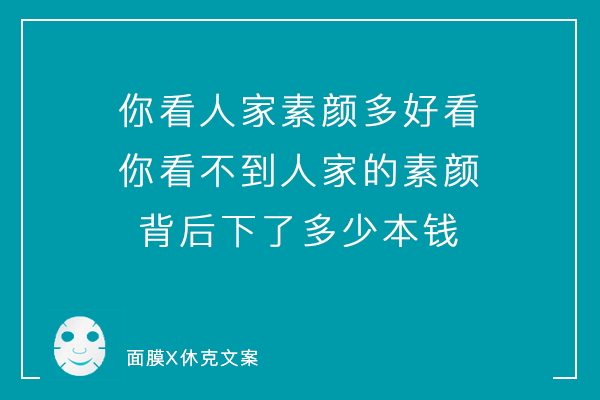 你看人家素颜多好看
你看不到人家的素颜
背后下了多少本钱

面膜X休克文案